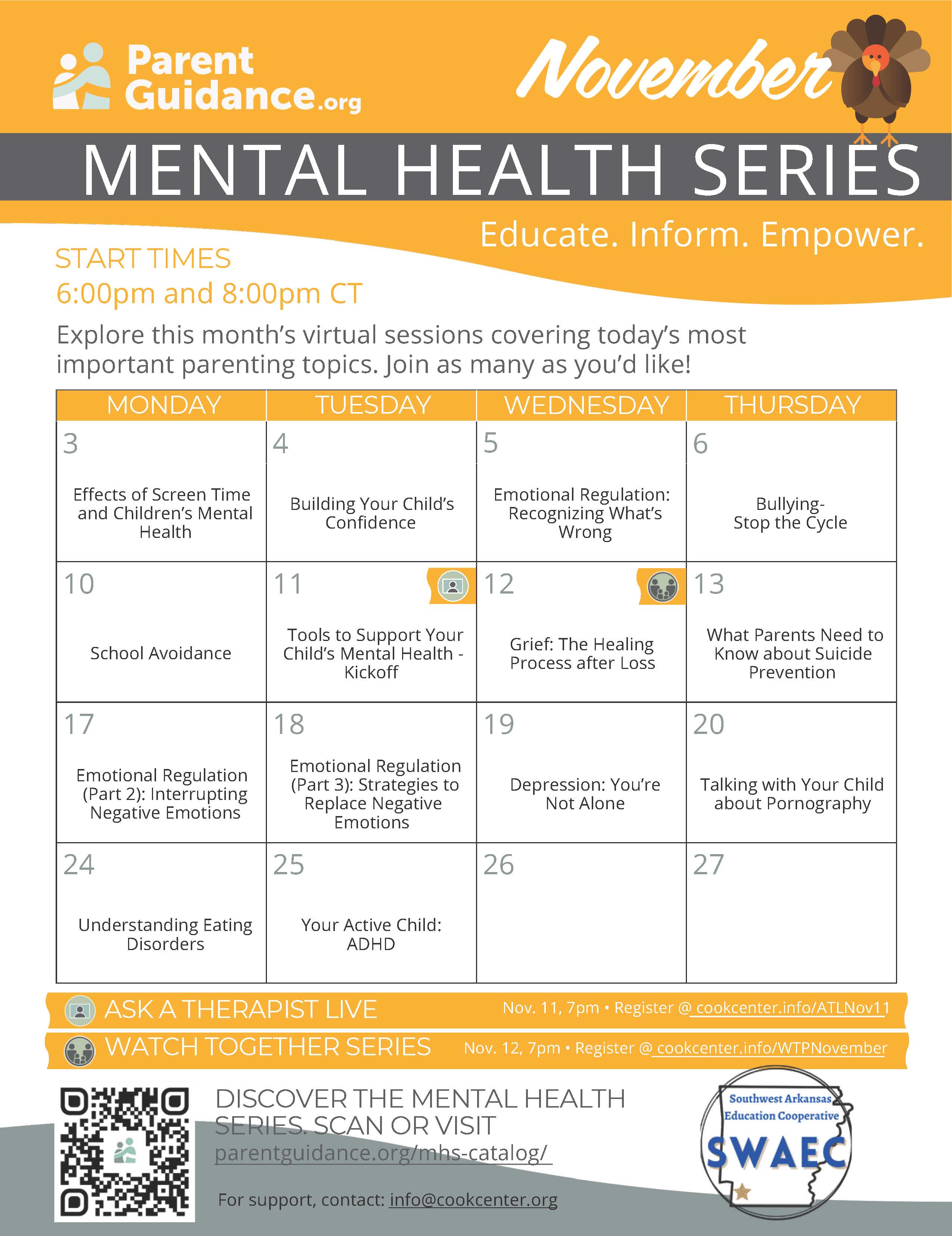 Parent Guidance.org

November

MENTAL HEALTH SERIES

Educate. Inform. Empower.

START TIMES
6:00pm and 8:00pm CT

Explore this month's virtual sessions covering today's most important parenting topics. Join as many as you'd like!

| MONDAY | TUESDAY | WEDNESDAY | THURSDAY |
|---|---|---|---|
| 3 Effects of Screen Time and Children's Mental Health | 4 Building Your Child's Confidence | 5 Emotional Regulation: Recognizing What's Wrong | 6 Bullying- Stop the Cycle |
| 10 School Avoidance | 11 Tools to Support Your Child's Mental Health - Kickoff | 12 Grief: The Healing Process after Loss | 13 What Parents Need to Know about Suicide Prevention |
| 17 Emotional Regulation (Part 2): Interrupting Negative Emotions | 18 Emotional Regulation (Part 3): Strategies to Replace Negative Emotions | 19 Depression: You're Not Alone | 20 Talking with Your Child about Pornography |
| 24 Understanding Eating Disorders | 25 Your Active Child: ADHD | 26 | 27 |

ASK A THERAPIST LIVE Nov. 11, 7pm • Register @ cookcenter.info/ATLNov11

WATCH TOGETHER SERIES Nov. 12, 7pm • Register @ cookcenter.info/WTPNovember

DISCOVER THE MENTAL HEALTH SERIES. SCAN OR VISIT
parentguidance.org/mhs-catalog/

For support, contact: info@cookcenter.org

Southwest Arkansas Education Cooperative
SWAEC